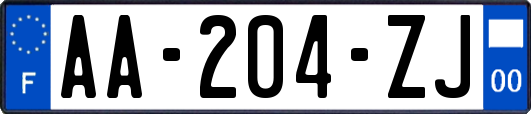 F
AA-204-ZJ
00